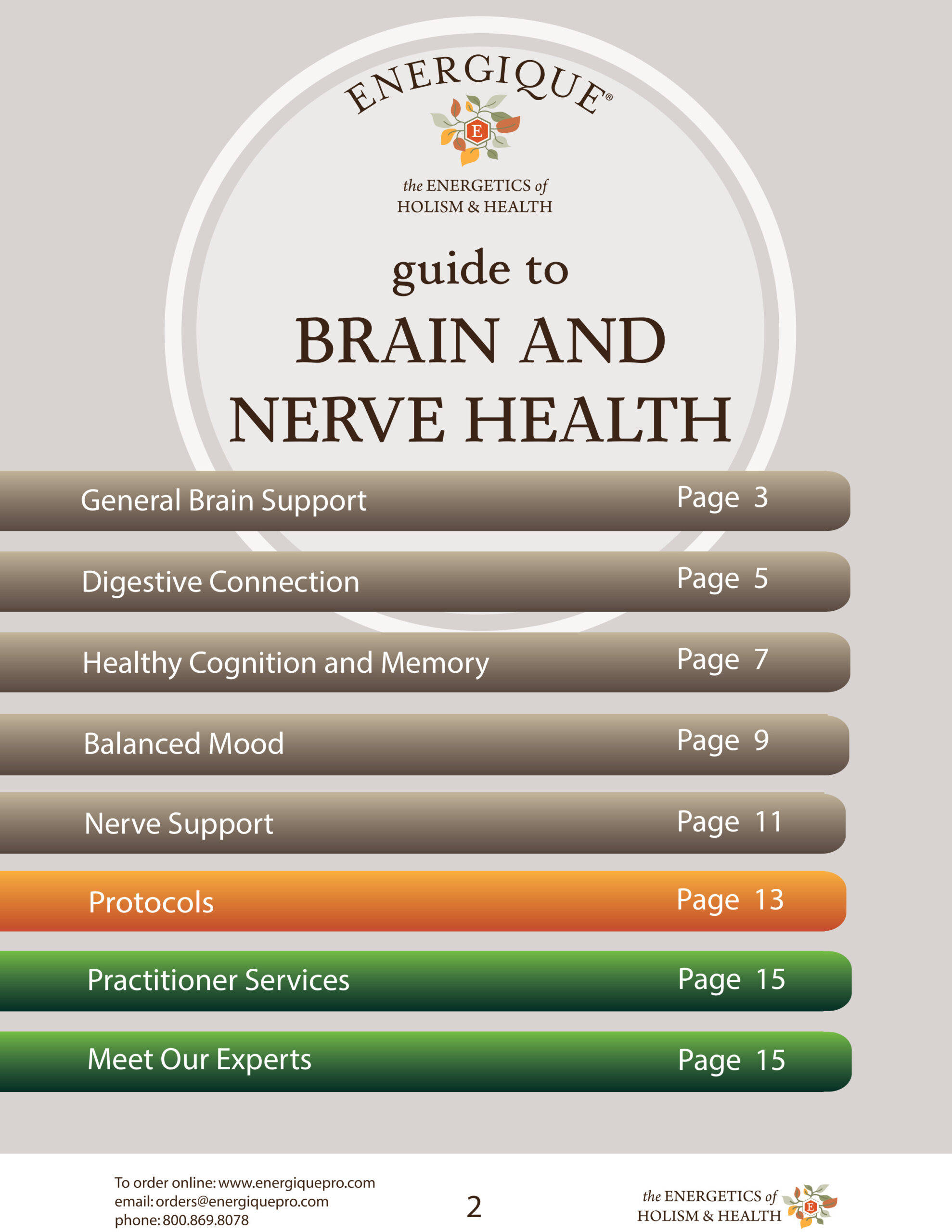 ENERGIQUE®

E

the ENERGETICS of
HOLISM & HEALTH

guide to
BRAIN AND
NERVE HEALTH

General Brain Support Page 3

Digestive Connection Page 5

Healthy Cognition and Memory Page 7

Balanced Mood Page 9

Nerve Support Page 11

Protocols Page 13

Practitioner Services Page 15

Meet Our Experts Page 15

To order online: www.energiquepro.com
email: orders@energiquepro.com
phone: 800.869.8078

2

the ENERGETICS of
HOLISM & HEALTH

E